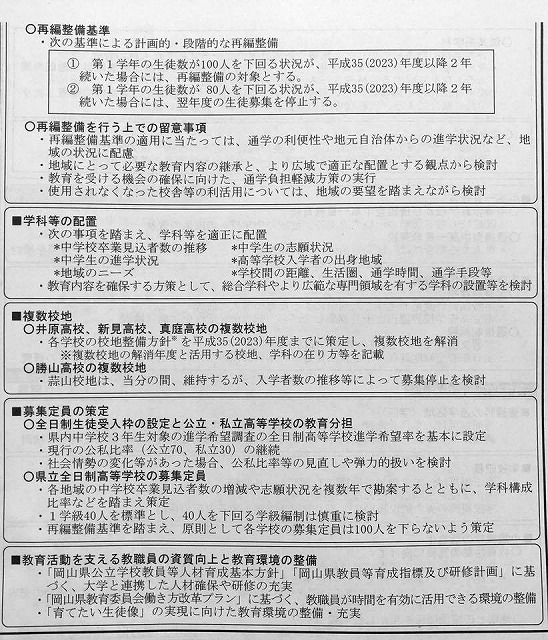 ○再編整備基準
・次の基準による計画的・段階的な再編整備

① 第１学年の生徒数が100人を下回る状況が、平成35(2023)年度以降２年続いた場合には、再編整備の対象とする。
② 第１学年の生徒数が 80人を下回る状況が、平成35(2023)年度以降２年続いた場合には、翌年度の生徒募集を停止する。

○再編整備を行う上での留意事項
・再編整備基準の適用に当たっては、通学の利便性や地元自治体からの進学状況など、地域の状況に配慮
・地域にとって必要な教育内容の継承と、より広域で適正な配置とする観点から検討
・教育を受ける機会の確保に向けた、通学負担軽減方策の実行
・使用されなくなった校舎等の利活用については、地域の要望を踏まえながら検討

■学科等の配置
・次の事項を踏まえ、学科等を適正に配置
＊中学校卒業見込者数の推移 ＊中学生の志願状況
＊中学生の進学状況 ＊高等学校入学者の出身地域
＊地域のニーズ ＊学校間の距離、生活圏、通学時間、通学手段等
・教育内容を確保する方策として、総合学科やより広範な専門領域を有する学科の設置等を検討

■複数校地
○井原高校、新見高校、真庭高校の複数校地
・各学校の校地整備方針※を平成35(2023)年度までに策定し、複数校地を解消
※複数校地の解消年度と活用する校地、学科の在り方等を記載
○勝山高校の複数校地
・蒜山校地は、当分の間、維持するが、入学者数の推移等によって募集停止を検討

■募集定員の策定
○全日制生徒受入枠の設定と公立・私立高等学校の教育分担
・県内中学校３年生対象の進学希望調査の全日制高等学校進学希望率を基本に設定
・現行の公私比率（公立70、私立30）の継続
・社会情勢の変化等があった場合、公私比率等の見直しや弾力的扱いを検討
○県立全日制高等学校の募集定員
・各地域の中学校卒業見込者数の増減や志願状況を複数年で勘案するとともに、学科構成比率などを踏まえ策定
・１学級40人を標準とし、40人を下回る学級編制は慎重に検討
・再編整備基準を踏まえ、原則として各学校の募集定員は100人を下らないよう策定

■教育活動を支える教職員の資質向上と教育環境の整備
・「岡山県公立学校教員等人材育成基本方針」「岡山県教員等育成指標及び研修計画」に基づく、大学と連携した人材確保や研修の充実
・「岡山県教育委員会働き方改革プラン」に基づく、教職員が時間を有効に活用できる環境の整備
・「育てたい生徒像」の実現に向けた教育環境の整備・充実